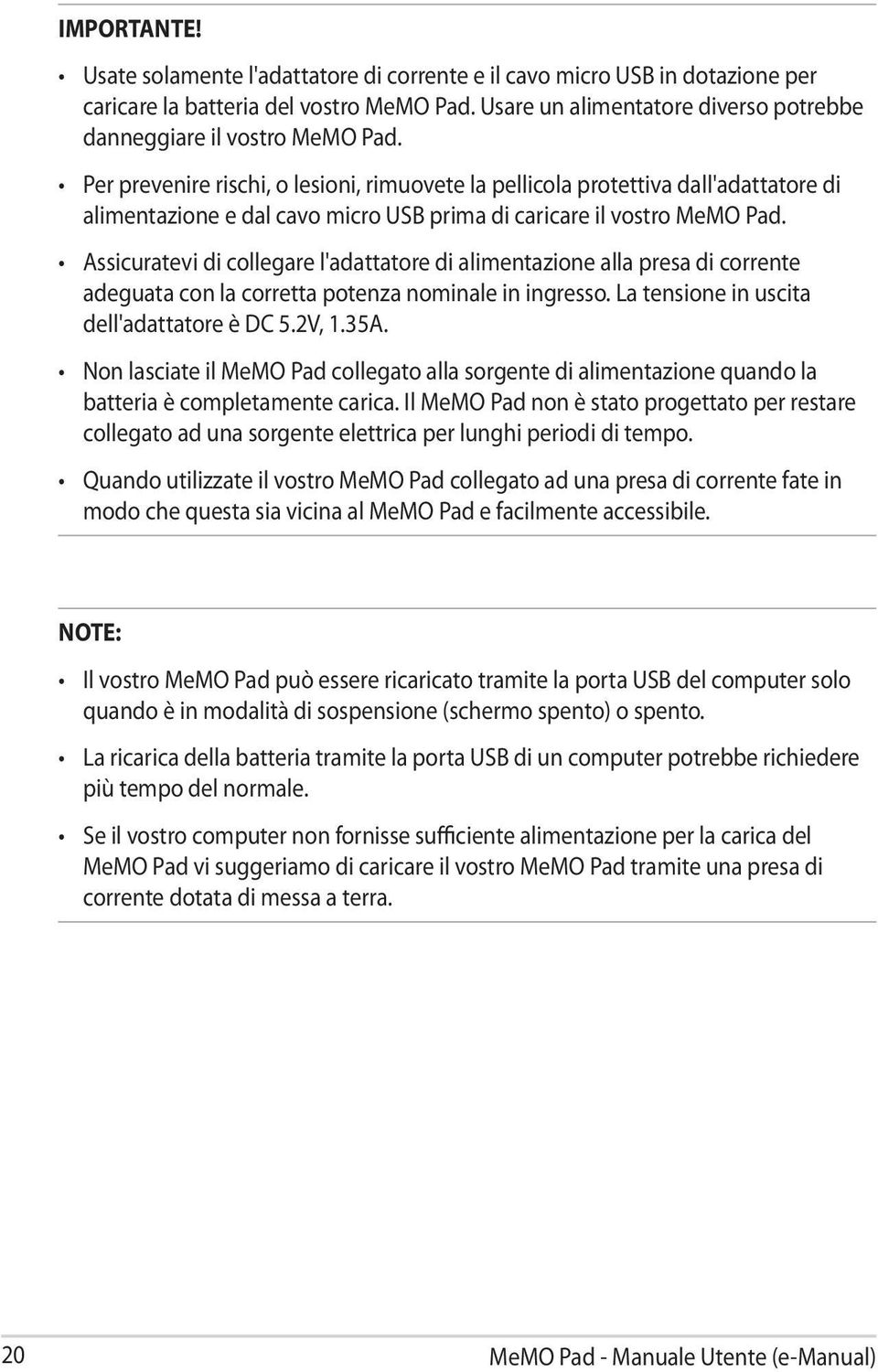 IMPORTANTE!

• Usate solamente l'adattatore di corrente e il cavo micro USB in dotazione per caricare la batteria del vostro MeMO Pad. Usare un alimentatore diverso potrebbe danneggiare il vostro MeMO Pad.

• Per prevenire rischi, o lesioni, rimuovete la pellicola protettiva dall'adattatore di alimentazione e dal cavo micro USB prima di caricare il vostro MeMO Pad.

• Assicuratevi di collegare l'adattatore di alimentazione alla presa di corrente adeguata con la corretta potenza nominale in ingresso. La tensione in uscita dell'adattatore è DC 5.2V, 1.35A.

• Non lasciate il MeMO Pad collegato alla sorgente di alimentazione quando la batteria è completamente carica. Il MeMO Pad non è stato progettato per restare collegato ad una sorgente elettrica per lunghi periodi di tempo.

• Quando utilizzate il vostro MeMO Pad collegato ad una presa di corrente fate in modo che questa sia vicina al MeMO Pad e facilmente accessibile.

NOTE:

• Il vostro MeMO Pad può essere ricaricato tramite la porta USB del computer solo quando è in modalità di sospensione (schermo spento) o spento.

• La ricarica della batteria tramite la porta USB di un computer potrebbe richiedere più tempo del normale.

• Se il vostro computer non fornisse sufficiente alimentazione per la carica del MeMO Pad vi suggeriamo di caricare il vostro MeMO Pad tramite una presa di corrente dotata di messa a terra.

20 MeMO Pad - Manuale Utente (e-Manual)